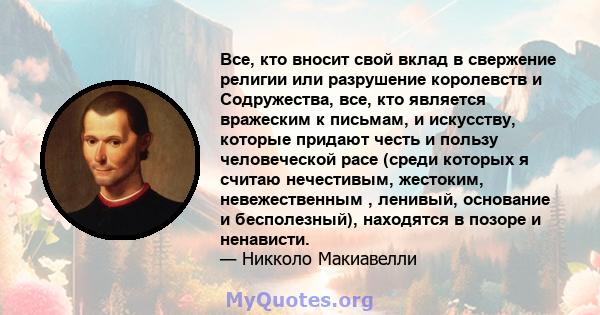 Все, кто вносит свой вклад в свержение религии или разрушение королевств и Содружества, все, кто является вражеским к письмам, и искусству, которые придают честь и пользу человеческой расе (среди которых я считаю нечестивым, жестоким, невежественным , ленивый, основание и бесполезный), находятся в позоре и ненависти.
— Никколо Макиавелли

MyQuotes.org